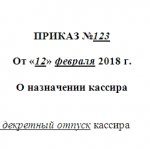 ПРИКАЗ №123

От «12» февраля 2018 г.

О назначении кассира

декретный отпуск кассира